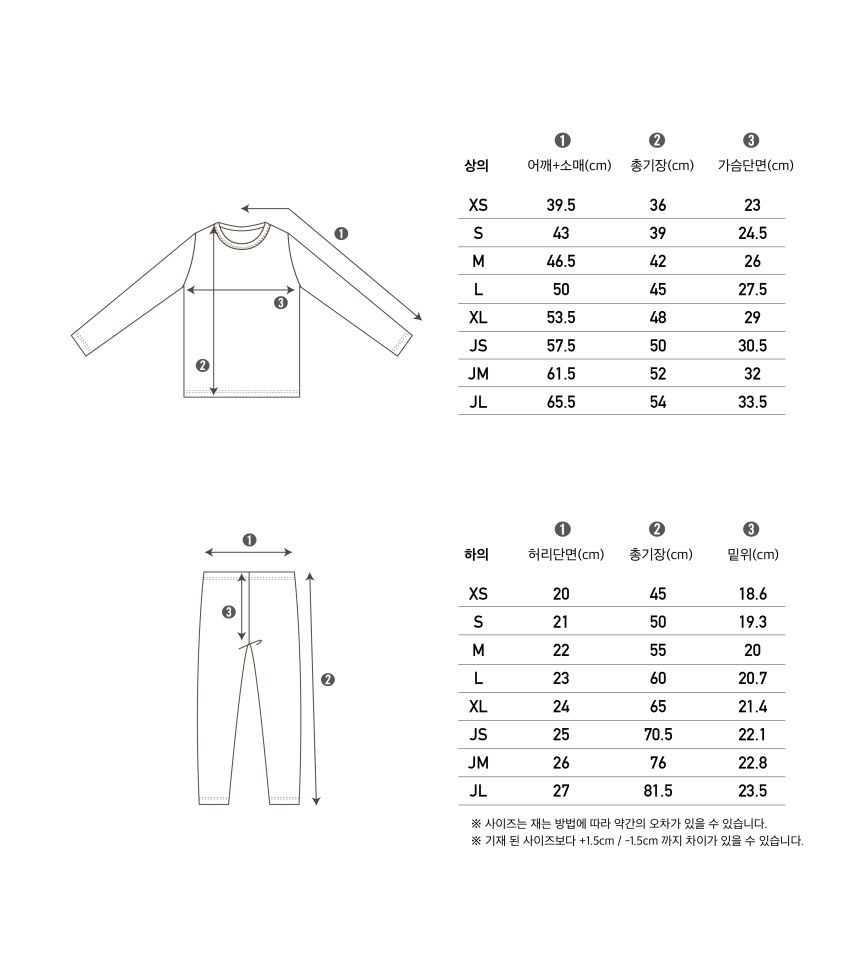 ❶

❸

❷

| 상의 | ❶ 어깨+소매(cm) | ❷ 총기장(cm) | ❸ 가슴단면(cm) |
|---|---|---|---|
| XS | 39.5 | 36 | 23 |
| S | 43 | 39 | 24.5 |
| M | 46.5 | 42 | 26 |
| L | 50 | 45 | 27.5 |
| XL | 53.5 | 48 | 29 |
| JS | 57.5 | 50 | 30.5 |
| JM | 61.5 | 52 | 32 |
| JL | 65.5 | 54 | 33.5 |

❶

❸

❷

| 하의 | ❶ 허리단면(cm) | ❷ 총기장(cm) | ❸ 밑위(cm) |
|---|---|---|---|
| XS | 20 | 45 | 18.6 |
| S | 21 | 50 | 19.3 |
| M | 22 | 55 | 20 |
| L | 23 | 60 | 20.7 |
| XL | 24 | 65 | 21.4 |
| JS | 25 | 70.5 | 22.1 |
| JM | 26 | 76 | 22.8 |
| JL | 27 | 81.5 | 23.5 |

※ 사이즈는 재는 방법에 따라 약간의 오차가 있을 수 있습니다.
※ 기재 된 사이즈보다 +1.5cm / -1.5cm 까지 차이가 있을 수 있습니다.